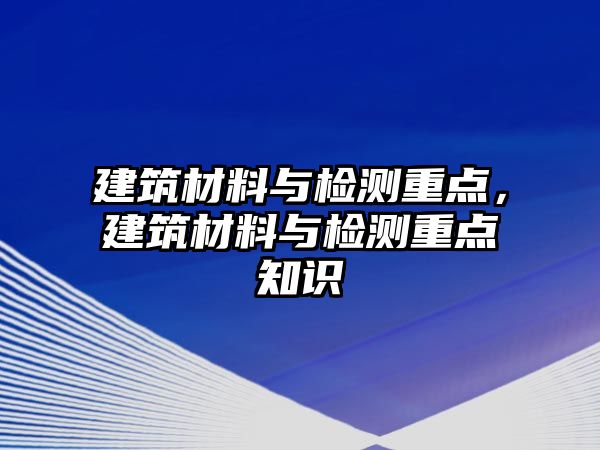 建筑材料与检测重点，建筑材料与检测重点知识